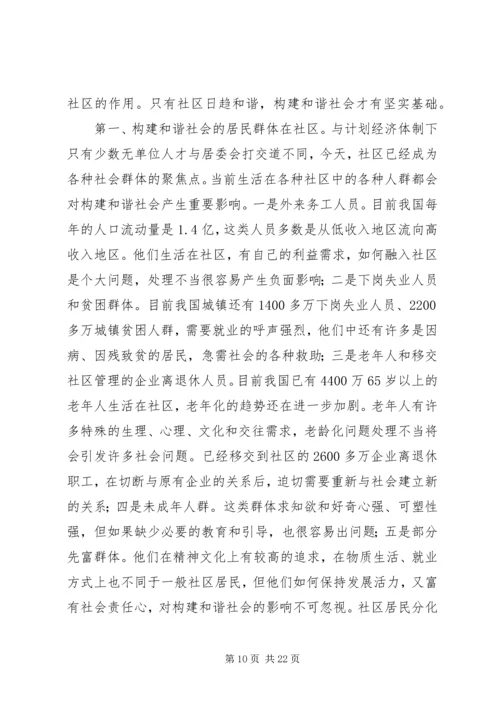 社区的作用。只有社区日趋和谐，构建和谐社会才有坚实基础。

第一、构建和谐社会的居民群体在社区。与计划经济体制下只有少数无单位人才与居委会打交道不同，今天，社区已经成为各种社会群体的聚焦点。当前生活在各种社区中的各种人群都会对构建和谐社会产生重要影响。一是外来务工人员。目前我国每年的人口流动量是1.4亿，这类人员多数是从低收入地区流向高收入地区。他们生活在社区，有自己的利益需求，如何融入社区是个大问题，处理不当很容易产生负面影响；二是下岗失业人员和贫困群体。目前我国城镇还有1400多万下岗失业人员、2200多万城镇贫困人群，需要就业的呼声强烈，他们中还有许多是因病、因残致贫的居民，急需社会的各种救助；三是老年人和移交社区管理的企业离退休人员。目前我国已有4400万65岁以上的老年人生活在社区，老年化的趋势还在进一步加剧。老年人有许多特殊的生理、心理、文化和交往需求，老龄化问题处理不当将会引发许多社会问题。已经移交到社区的2600多万企业离退休职工，在切断与原有企业的关系后，迫切需要重新与社会建立新的关系；四是未成年人群。这类群体求知欲和好奇心强、可塑性强，但如果缺少必要的教育和引导，也很容易出问题；五是部分先富群体。他们在精神文化上有较高的追求，在物质生活、就业方式上也不同于一般社区居民，但他们如何保持发展活力，又富有社会责任心，对构建和谐社会的影响不可忽视。社区居民分化

第10页 共22页